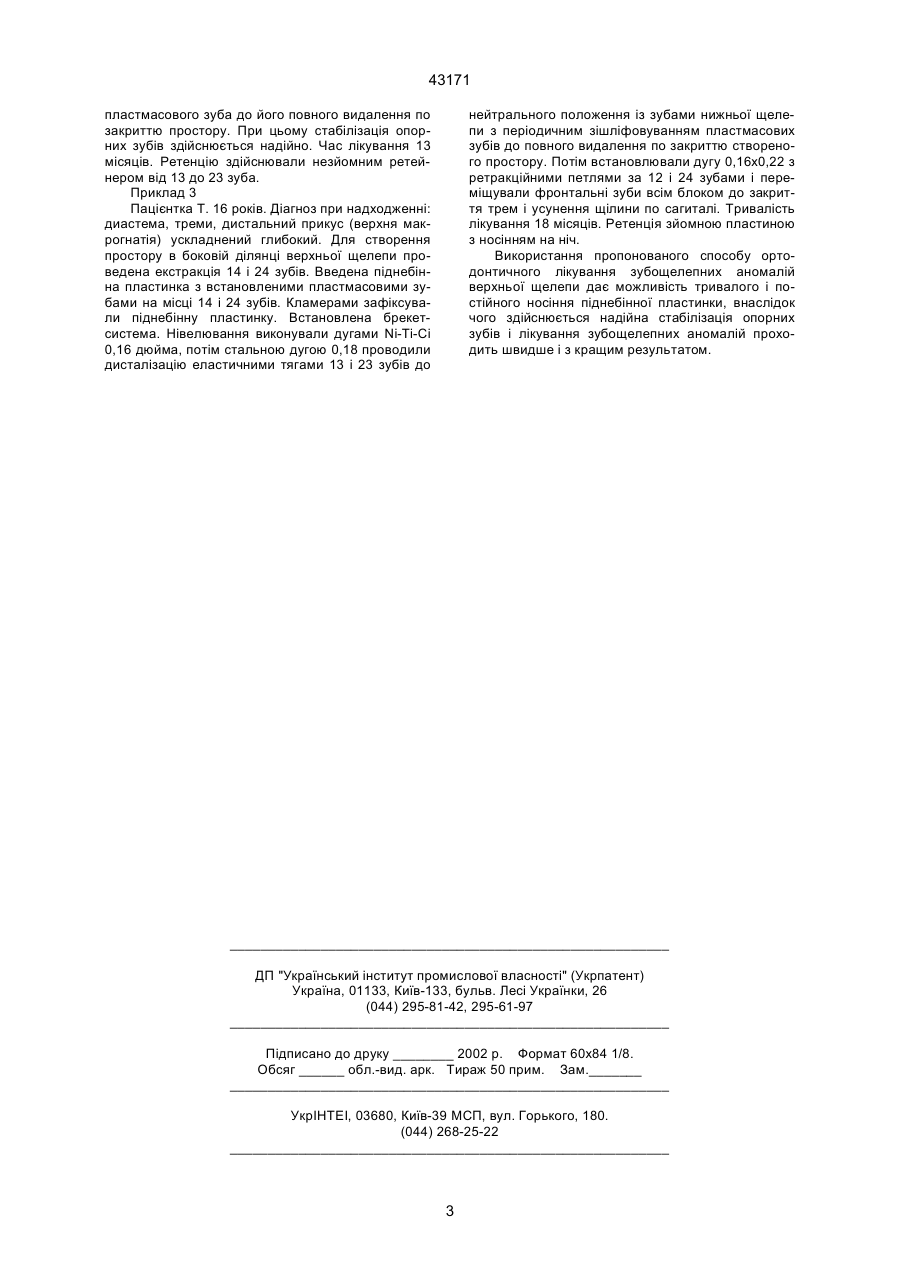 43171

пластмасового зуба до його повного видалення по закриттю простору. При цьому стабілізація опорних зубів здійснюється надійно. Час лікування 13 місяців. Ретенцію здійснювали незйомним ретейнером від 13 до 23 зуба.

Приклад 3

Пацієнтка Т. 16 років. Діагноз при надходженні: диастема, треми, дистальний прикус (верхня макрогнатія) ускладнений глибокий. Для створення простору в боковій ділянці верхньої щелепи проведена екстракція 14 і 24 зубів. Введена піднебінна пластинка з встановленими пластмасовими зубами на місці 14 і 24 зубів. Кламерами зафіксували піднебінну пластинку. Встановлена брекет-система. Нівелювання виконували дугами Ni-Ti-Ci 0,16 дюйма, потім стальною дугою 0,18 проводили дисталізацію еластичними тягами 13 і 23 зубів до нейтрального положення із зубами нижньої щелепи з періодичним зішліфовуванням пластмасових зубів до повного видалення по закриттю створеного простору. Потім встановлювали дугу 0,16х0,22 з ретракційними петлями за 12 і 24 зубами і переміщували фронтальні зуби всім блоком до закриття трем і усунення щілини по сагиталі. Тривалість лікування 18 місяців. Ретенція зйомною пластиною з носінням на ніч.

Використання пропонованого способу ортодонтичного лікування зубощелепних аномалій верхньої щелепи дає можливість тривалого і постійного носіння піднебінної пластинки, внаслідок чого здійснюється надійна стабілізація опорних зубів і лікування зубощелепних аномалій проходить швидше і з кращим результатом.

ДП "Український інститут промислової власності" (Укрпатент)
Україна, 01133, Київ-133, бульв. Лесі Українки, 26
(044) 295-81-42, 295-61-97

Підписано до друку ________ 2002 р. Формат 60х84 1/8.
Обсяг ______ обл.-вид. арк. Тираж 50 прим. Зам._______

УкрІНТЕІ, 03680, Київ-39 МСП, вул. Горького, 180.
(044) 268-25-22

3